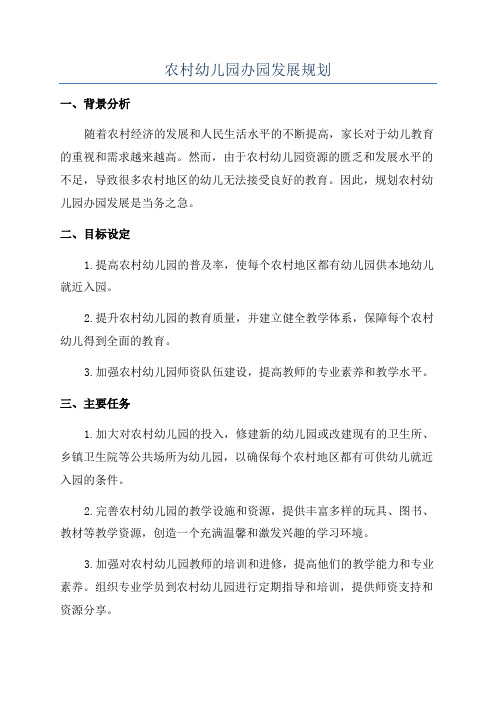 农村幼儿园办园发展规划

一、背景分析

随着农村经济的发展和人民生活水平的不断提高，家长对于幼儿教育的重视和需求越来越高。然而，由于农村幼儿园资源的匮乏和发展水平的不足，导致很多农村地区的幼儿无法接受良好的教育。因此，规划农村幼儿园办园发展是当务之急。

二、目标设定

1.提高农村幼儿园的普及率，使每个农村地区都有幼儿园供本地幼儿就近入园。

2.提升农村幼儿园的教育质量，并建立健全教学体系，保障每个农村幼儿得到全面的教育。

3.加强农村幼儿园师资队伍建设，提高教师的专业素养和教学水平。

三、主要任务

1.加大对农村幼儿园的投入，修建新的幼儿园或改建现有的卫生所、乡镇卫生院等公共场所为幼儿园，以确保每个农村地区都有可供幼儿就近入园的条件。

2.完善农村幼儿园的教学设施和资源，提供丰富多样的玩具、图书、教材等教学资源，创造一个充满温馨和激发兴趣的学习环境。

3.加强对农村幼儿园教师的培训和进修，提高他们的教学能力和专业素养。组织专业学员到农村幼儿园进行定期指导和培训，提供师资支持和资源分享。